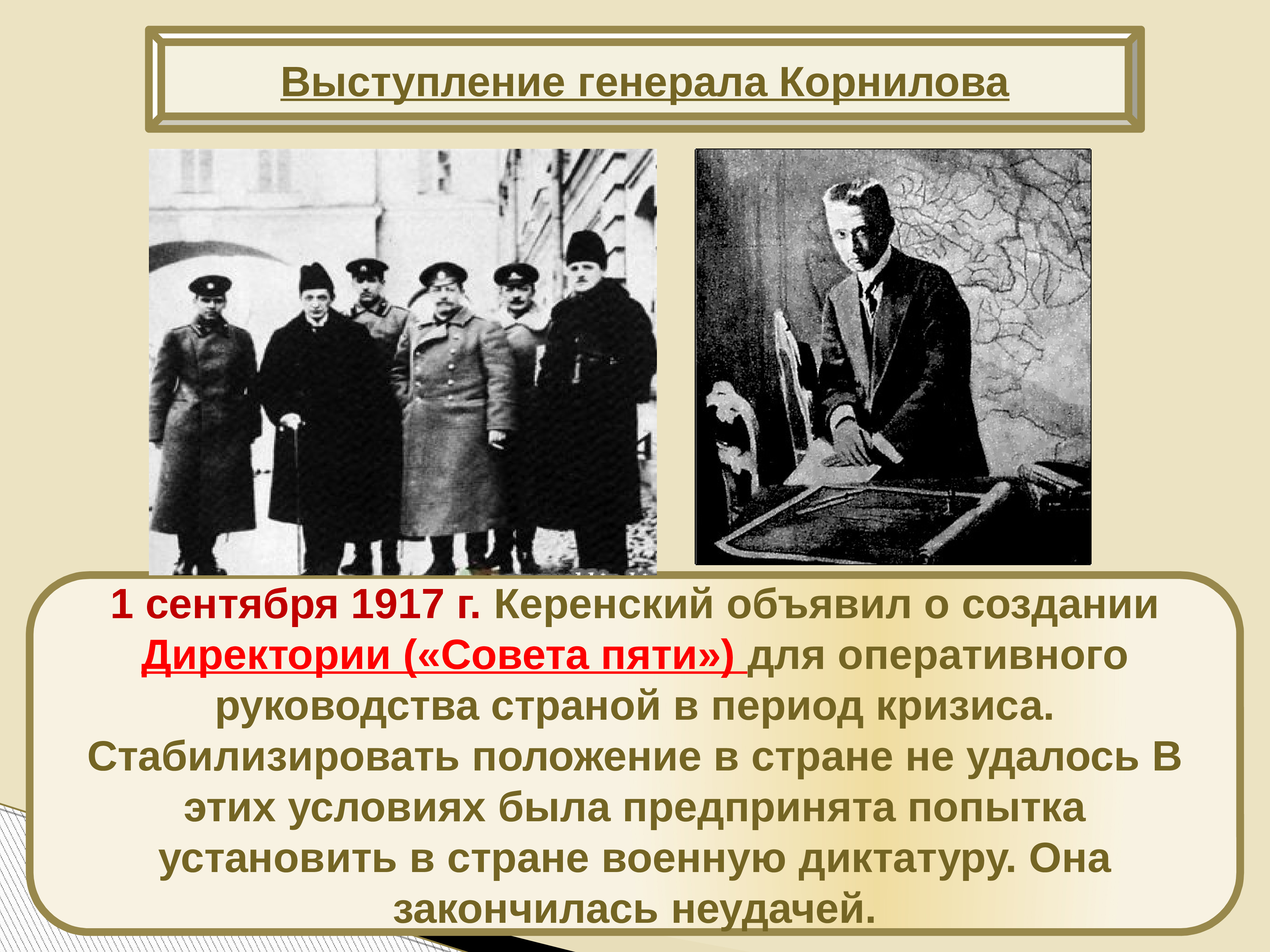 Выступление генерала Корнилова

1 сентября 1917 г. Керенский объявил о создании Директории («Совета пяти») для оперативного руководства страной в период кризиса. Стабилизировать положение в стране не удалось В этих условиях была предпринята попытка установить в стране военную диктатуру. Она закончилась неудачей.